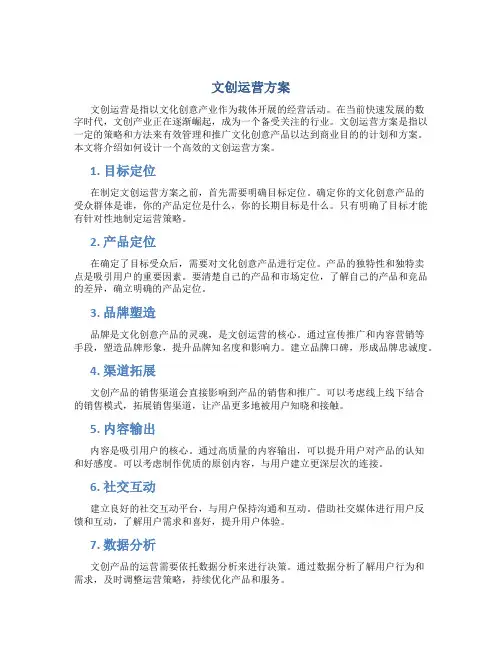 文创运营方案

文创运营是指以文化创意产业作为载体开展的经营活动。在当前快速发展的数字时代，文创产业正在逐渐崛起，成为一个备受关注的行业。文创运营方案是指以一定的策略和方法来有效管理和推广文化创意产品以达到商业目的的计划和方案。本文将介绍如何设计一个高效的文创运营方案。

1. 目标定位

在制定文创运营方案之前，首先需要明确目标定位。确定你的文化创意产品的受众群体是谁，你的产品定位是什么，你的长期目标是什么。只有明确了目标才能有针对性地制定运营策略。

2. 产品定位

在确定了目标受众后，需要对文化创意产品进行定位。产品的独特性和独特卖点是吸引用户的重要因素。要清楚自己的产品和市场定位，了解自己的产品和竞品的差异，确立明确的产品定位。

3. 品牌塑造

品牌是文化创意产品的灵魂，是文创运营的核心。通过宣传推广和内容营销等手段，塑造品牌形象，提升品牌知名度和影响力。建立品牌口碑，形成品牌忠诚度。

4. 渠道拓展

文创产品的销售渠道会直接影响到产品的销售和推广。可以考虑线上线下结合的销售模式，拓展销售渠道，让产品更多地被用户知晓和接触。

5. 内容输出

内容是吸引用户的核心。通过高质量的内容输出，可以提升用户对产品的认知和好感度。可以考虑制作优质的原创内容，与用户建立更深层次的连接。

6. 社交互动

建立良好的社交互动平台，与用户保持沟通和互动。借助社交媒体进行用户反馈和互动，了解用户需求和喜好，提升用户体验。

7. 数据分析

文创产品的运营需要依托数据分析来进行决策。通过数据分析了解用户行为和需求，及时调整运营策略，持续优化产品和服务。